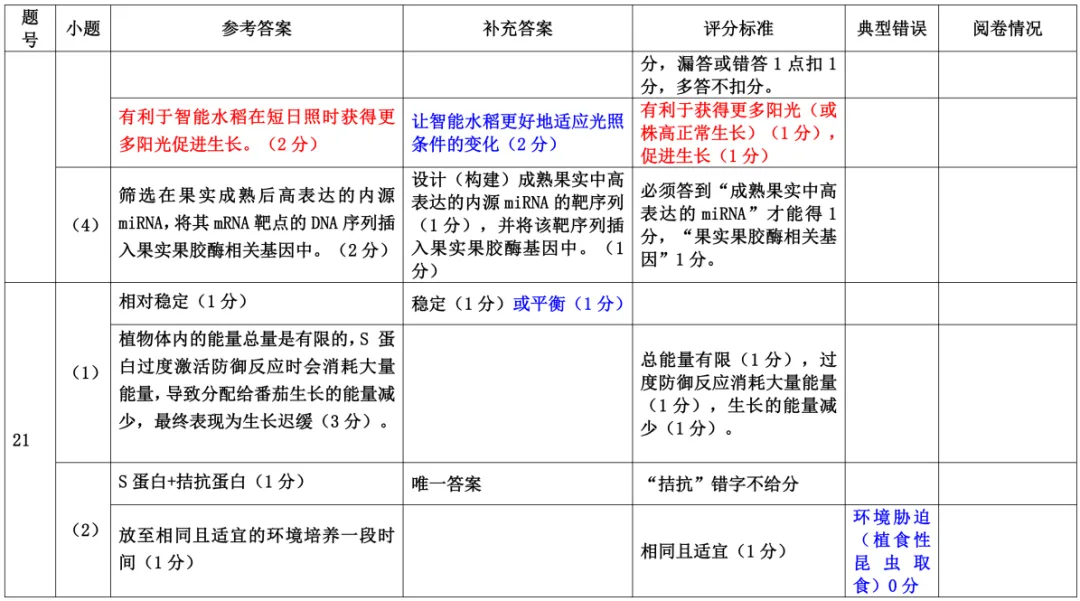 | 题号 | 小题 | 参考答案 | 补充答案 | 评分标准 | 典型错误 | 阅卷情况 |
|---|---|---|---|---|---|---|
| | | | | 分，漏答或错答 1 点扣 1 分，多答不扣分。 | | |
| | | 有利于智能水稻在短日照时获得更多阳光促进生长。（2 分） | 让智能水稻更好地适应光照条件的变化（2 分） | 有利于获得更多阳光（或株高正常生长）（1 分），促进生长（1 分） | | |
| | （4） | 筛选在果实成熟后高表达的内源 miRNA，将其 mRNA 靶点的 DNA 序列插入果实果胶酶相关基因中。（2 分） | 设计（构建）成熟果实中高表达的内源 miRNA 的靶序列（1 分），并将该靶序列插入果实果胶酶基因中。（1 分） | 必须答到“成熟果实中高表达的 miRNA”才能得 1 分，“果实果胶酶相关基因”1 分。 | | |
| 21 | （1） | 相对稳定（1 分） | 稳定（1 分）或平衡（1 分） | | | |
| | | 植物体内的能量总量是有限的，S 蛋白过度激活防御反应时会消耗大量能量，导致分配给番茄生长的能量减少，最终表现为生长迟缓（3 分）。 | | 总能量有限（1 分），过度防御反应消耗大量能量（1 分），生长的能量减少（1 分）。 | | |
| | （2） | S 蛋白+拮抗蛋白（1 分） | 唯一答案 | “拮抗”错字不给分 | | |
| | | 放至相同且适宜的环境培养一段时间（1 分） | | 相同且适宜（1 分） | 环境胁迫（植食性昆虫取食）0 分 | |